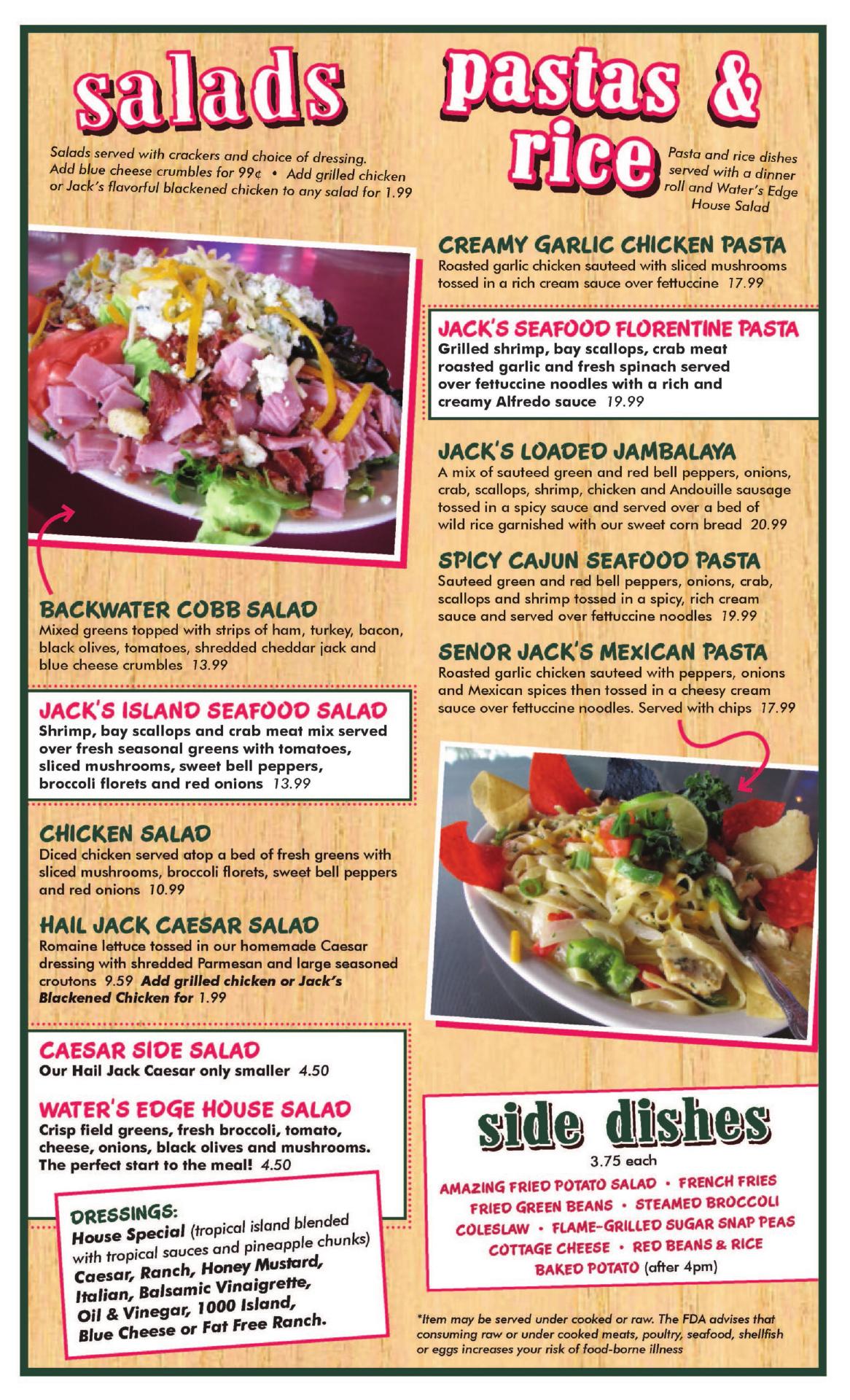 salads

Salads served with crackers and choice of dressing. Add blue cheese crumbles for 99¢ • Add grilled chicken or Jack's flavorful blackened chicken to any salad for 1.99

BACKWATER COBB SALAD
Mixed greens topped with strips of ham, turkey, bacon, black olives, tomatoes, shredded cheddar jack and blue cheese crumbles 13.99

JACK'S ISLAND SEAFOOD SALAD
Shrimp, bay scallops and crab meat mix served over fresh seasonal greens with tomatoes, sliced mushrooms, sweet bell peppers, broccoli florets and red onions 13.99

CHICKEN SALAD
Diced chicken served atop a bed of fresh greens with sliced mushrooms, broccoli florets, sweet bell peppers and red onions 10.99

HAIL JACK CAESAR SALAD
Romaine lettuce tossed in our homemade Caesar dressing with shredded Parmesan and large seasoned croutons 9.59 Add grilled chicken or Jack's Blackened Chicken for 1.99

CAESAR SIDE SALAD
Our Hail Jack Caesar only smaller 4.50

WATER'S EDGE HOUSE SALAD
Crisp field greens, fresh broccoli, tomato, cheese, onions, black olives and mushrooms. The perfect start to the meal! 4.50

DRESSINGS:
House Special (tropical island blended with tropical sauces and pineapple chunks) Caesar, Ranch, Honey Mustard, Italian, Balsamic Vinaigrette, Oil & Vinegar, 1000 Island, Blue Cheese or Fat Free Ranch.

pastas & rice

Pasta and rice dishes served with a dinner roll and Water's Edge House Salad

CREAMY GARLIC CHICKEN PASTA
Roasted garlic chicken sauteed with sliced mushrooms tossed in a rich cream sauce over fettuccine 17.99

JACK'S SEAFOOD FLORENTINE PASTA
Grilled shrimp, bay scallops, crab meat roasted garlic and fresh spinach served over fettuccine noodles with a rich and creamy Alfredo sauce 19.99

JACK'S LOADED JAMBALAYA
A mix of sauteed green and red bell peppers, onions, crab, scallops, shrimp, chicken and Andouille sausage tossed in a spicy sauce and served over a bed of wild rice garnished with our sweet corn bread 20.99

SPICY CAJUN SEAFOOD PASTA
Sauteed green and red bell peppers, onions, crab, scallops and shrimp tossed in a spicy, rich cream sauce and served over fettuccine noodles 19.99

SENOR JACK'S MEXICAN PASTA
Roasted garlic chicken sauteed with peppers, onions and Mexican spices then tossed in a cheesy cream sauce over fettuccine noodles. Served with chips 17.99

side dishes
3.75 each
AMAZING FRIED POTATO SALAD • FRENCH FRIES
FRIED GREEN BEANS • STEAMED BROCCOLI
COLESLAW • FLAME-GRILLED SUGAR SNAP PEAS
COTTAGE CHEESE • RED BEANS & RICE
BAKED POTATO (after 4pm)

*Item may be served under cooked or raw. The FDA advises that consuming raw or under cooked meats, poultry, seafood, shellfish or eggs increases your risk of food-borne illness